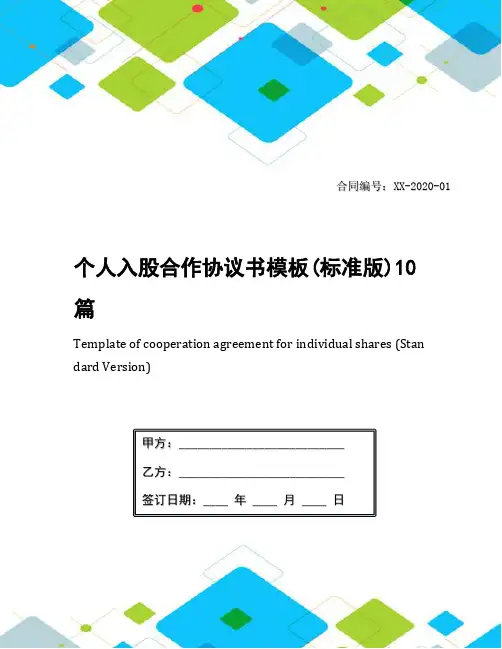 合同编号：XX-2020-01

个人入股合作协议书模板(标准版)10篇

Template of cooperation agreement for individual shares (Standard Version)

甲方：____

乙方：____

签订日期：____ 年 ____ 月 ____ 日